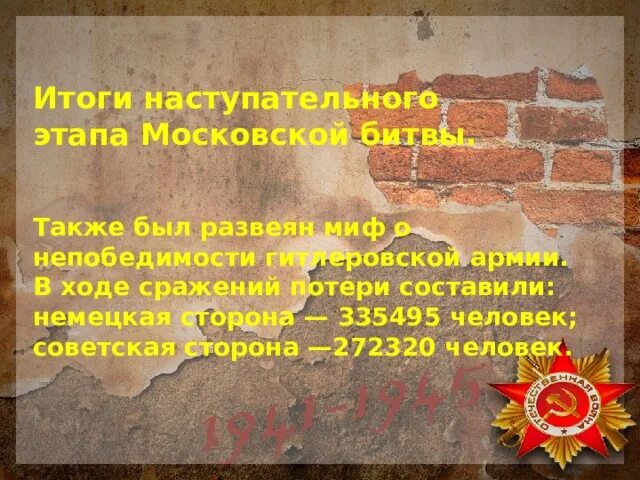 Итоги наступательного этапа Московской битвы.

Также был развеян миф о непобедимости гитлеровской армии. В ходе сражений потери составили: немецкая сторона — 335495 человек; советская сторона —272320 человек.

1941-1945

ОТЕЧЕСТВЕННАЯ ВОЙНА